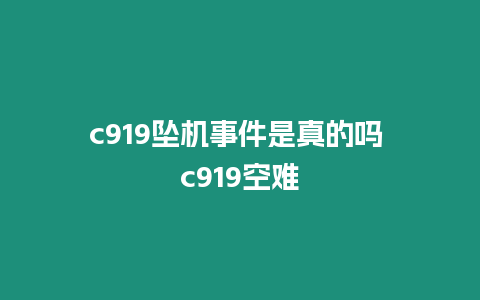 c919坠机事件是真的吗
c919空难